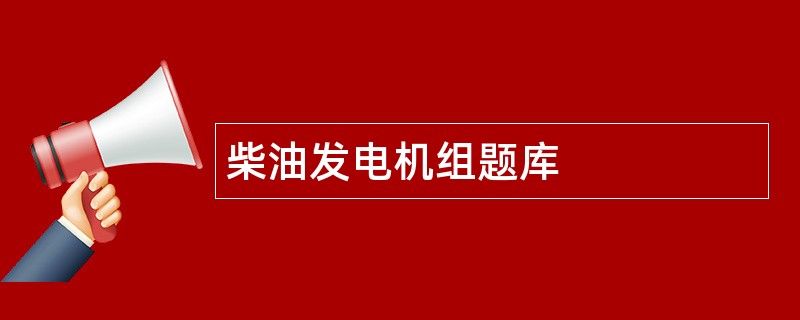 柴油发电机组题库